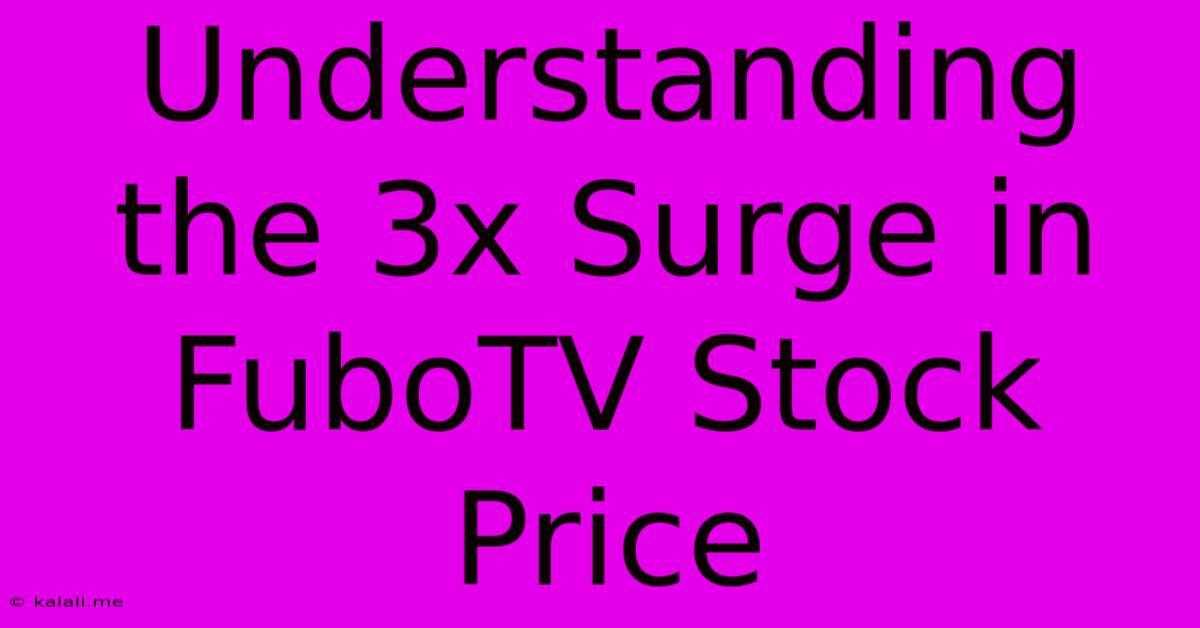 Understanding the 3x Surge in FuboTV Stock Price

© kalali.me